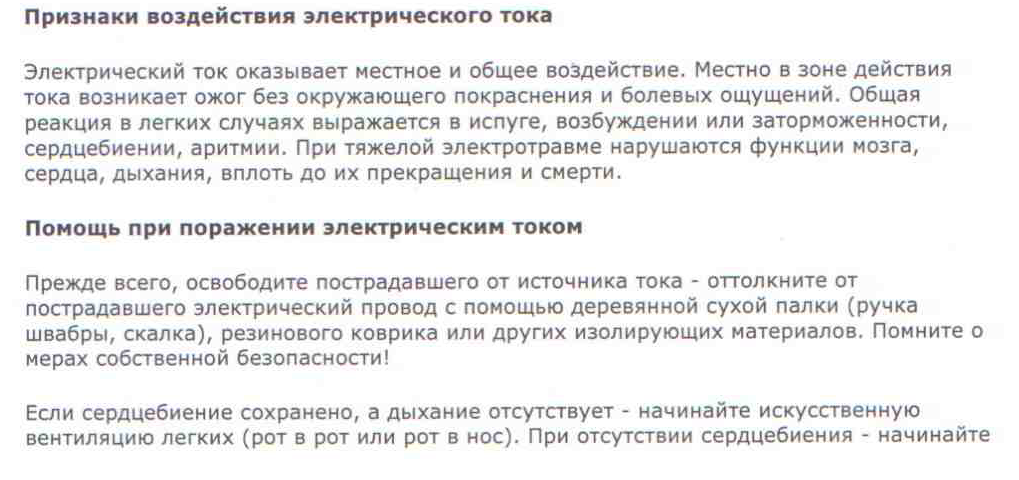 Признаки воздействия электрического тока

Электрический ток оказывает местное и общее воздействие. Местно в зоне действия тока возникает ожог без окружающего покраснения и болевых ощущений. Общая реакция в легких случаях выражается в испуге, возбуждении или заторможенности, сердцебиении, аритмии. При тяжелой электротравме нарушаются функции мозга, сердца, дыхания, вплоть до их прекращения и смерти.

Помощь при поражении электрическим током

Прежде всего, освободите пострадавшего от источника тока - оттолкните от пострадавшего электрический провод с помощью деревянной сухой палки (ручка швабры, скалка), резинового коврика или других изолирующих материалов. Помните о мерах собственной безопасности!

Если сердцебиение сохранено, а дыхание отсутствует - начинайте искусственную вентиляцию легких (рот в рот или рот в нос). При отсутствии сердцебиения - начинайте